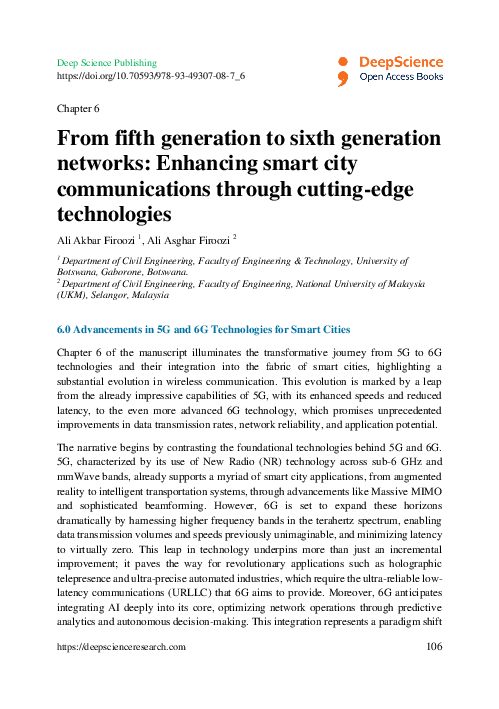 Deep Science Publishing
https://doi.org/10.70593/978-93-49307-08-7_6

DeepScience
Open Access Books

Chapter 6

From fifth generation to sixth generation networks: Enhancing smart city communications through cutting-edge technologies

Ali Akbar Firoozi $^{1}$, Ali Asghar Firoozi $^{2}$

$^{1}$ Department of Civil Engineering, Faculty of Engineering & Technology, University of Botswana, Gaborone, Botswana.
$^{2}$ Department of Civil Engineering, Faculty of Engineering, National University of Malaysia (UKM), Selangor, Malaysia

6.0 Advancements in 5G and 6G Technologies for Smart Cities

Chapter 6 of the manuscript illuminates the transformative journey from 5G to 6G technologies and their integration into the fabric of smart cities, highlighting a substantial evolution in wireless communication. This evolution is marked by a leap from the already impressive capabilities of 5G, with its enhanced speeds and reduced latency, to the even more advanced 6G technology, which promises unprecedented improvements in data transmission rates, network reliability, and application potential.

The narrative begins by contrasting the foundational technologies behind 5G and 6G. 5G, characterized by its use of New Radio (NR) technology across sub-6 GHz and mmWave bands, already supports a myriad of smart city applications, from augmented reality to intelligent transportation systems, through advancements like Massive MIMO and sophisticated beamforming. However, 6G is set to expand these horizons dramatically by harnessing higher frequency bands in the terahertz spectrum, enabling data transmission volumes and speeds previously unimaginable, and minimizing latency to virtually zero. This leap in technology underpins more than just an incremental improvement; it paves the way for revolutionary applications such as holographic telepresence and ultra-precise automated industries, which require the ultra-reliable low-latency communications (URLLC) that 6G aims to provide. Moreover, 6G anticipates integrating AI deeply into its core, optimizing network operations through predictive analytics and autonomous decision-making. This integration represents a paradigm shift

https://deepscienceresearch.com
106